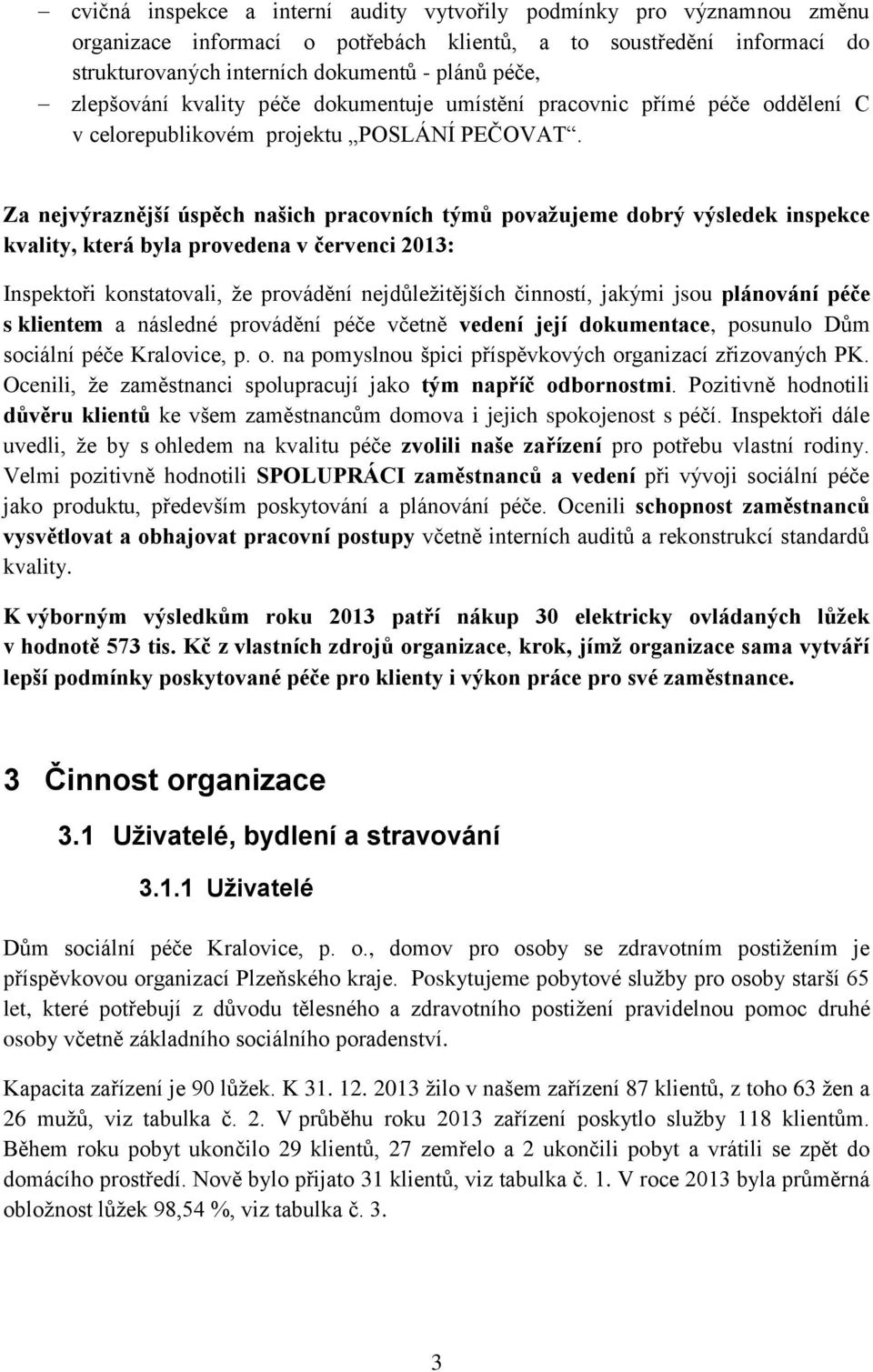 – cvičná inspekce a interní audity vytvořily podmínky pro významnou změnu organizace informací o potřebách klientů, a to soustředění informací do strukturovaných interních dokumentů - plánů péče,

– zlepšování kvality péče dokumentuje umístění pracovnic přímé péče oddělení C v celorepublikovém projektu „POSLÁNÍ PEČOVAT“.

Za nejvýraznější úspěch našich pracovních týmů považujeme dobrý výsledek inspekce kvality, která byla provedena v červenci 2013:

Inspektoři konstatovali, že provádění nejdůležitějších činností, jakými jsou plánování péče s klientem a následné provádění péče včetně vedení její dokumentace, posunulo Dům sociální péče Kralovice, p. o. na pomyslnou špici příspěvkových organizací zřizovaných PK. Ocenili, že zaměstnanci spolupracují jako tým napříč odbornostmi. Pozitivně hodnotili důvěru klientů ke všem zaměstnancům domova i jejich spokojenost s péčí. Inspektoři dále uvedli, že by s ohledem na kvalitu péče zvolili naše zařízení pro potřebu vlastní rodiny. Velmi pozitivně hodnotili SPOLUPRÁCI zaměstnanců a vedení při vývoji sociální péče jako produktu, především poskytování a plánování péče. Ocenili schopnost zaměstnanců vysvětlovat a obhajovat pracovní postupy včetně interních auditů a rekonstrukcí standardů kvality.

K výborným výsledkům roku 2013 patří nákup 30 elektricky ovládaných lůžek v hodnotě 573 tis. Kč z vlastních zdrojů organizace, krok, jímž organizace sama vytváří lepší podmínky poskytované péče pro klienty i výkon práce pro své zaměstnance.

3 Činnost organizace

3.1 Uživatelé, bydlení a stravování

3.1.1 Uživatelé

Dům sociální péče Kralovice, p. o., domov pro osoby se zdravotním postižením je příspěvkovou organizací Plzeňského kraje. Poskytujeme pobytové služby pro osoby starší 65 let, které potřebují z důvodu tělesného a zdravotního postižení pravidelnou pomoc druhé osoby včetně základního sociálního poradenství.

Kapacita zařízení je 90 lůžek. K 31. 12. 2013 žilo v našem zařízení 87 klientů, z toho 63 žen a 26 mužů, viz tabulka č. 2. V průběhu roku 2013 zařízení poskytlo služby 118 klientům. Během roku pobyt ukončilo 29 klientů, 27 zemřelo a 2 ukončili pobyt a vrátili se zpět do domácího prostředí. Nově bylo přijato 31 klientů, viz tabulka č. 1. V roce 2013 byla průměrná obložnost lůžek 98,54 %, viz tabulka č. 3.

3